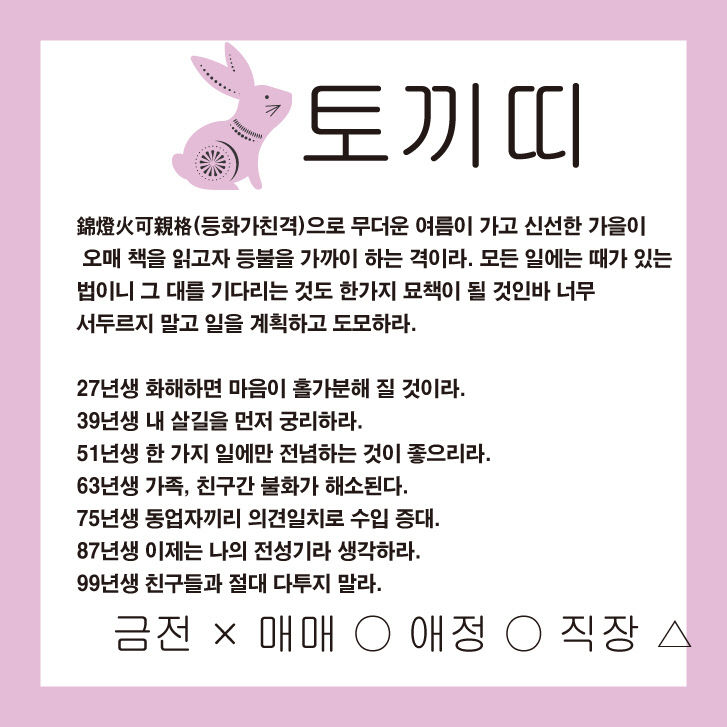 토끼띠

錦燈火可親格(등화가친격)으로 무더운 여름이 가고 신선한 가을이 오매 책을 읽고자 등불을 가까이 하는 격이라. 모든 일에는 때가 있는 법이니 그 대를 기다리는 것도 한가지 묘책이 될 것인바 너무 서두르지 말고 일을 계획하고 도모하라.

27년생 화해하면 마음이 홀가분해 질 것이라.
39년생 내 살길을 먼저 궁리하라.
51년생 한 가지 일에만 전념하는 것이 좋으리라.
63년생 가족, 친구간 불화가 해소된다.
75년생 동업자끼리 의견일치로 수입 증대.
87년생 이제는 나의 전성기라 생각하라.
99년생 친구들과 절대 다투지 말라.

금전 × 매매 ○ 애정 ○ 직장 △